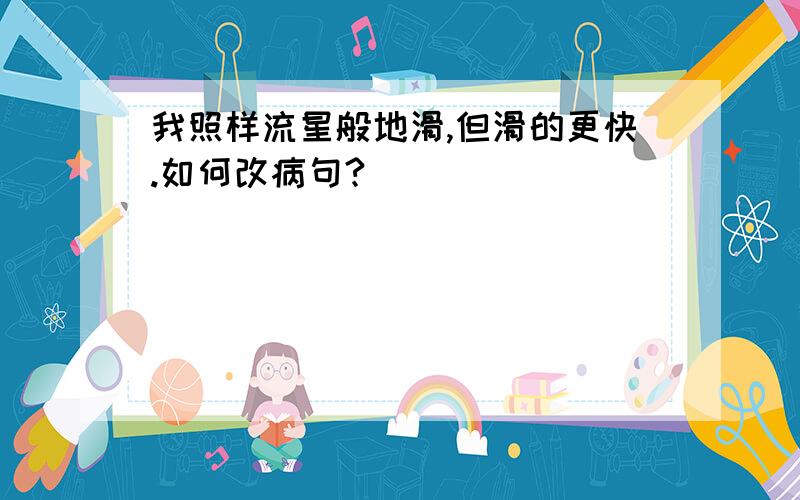 我照样流星般地滑,但滑的更快.如何改病句?